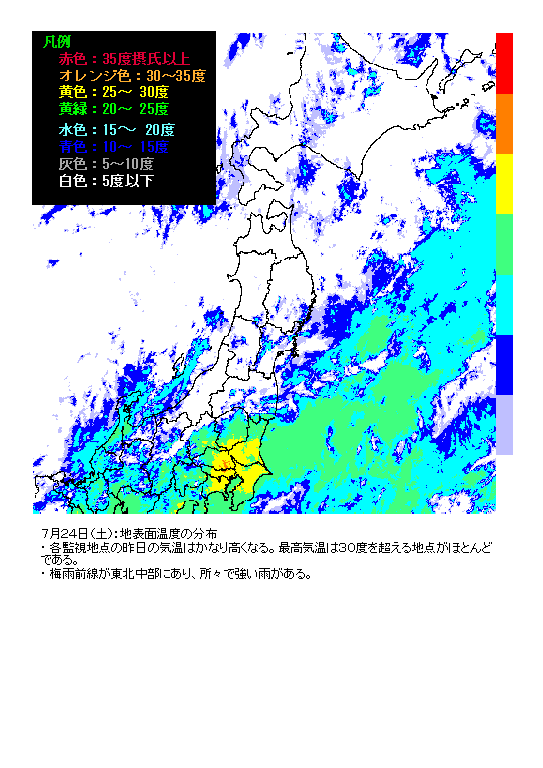 凡例
赤色：35度摂氏以上
オレンジ色：30～35度
黄色：25～ 30度
黄緑：20～ 25度
水色：15～ 20度
青色：10～ 15度
灰色：5～10度
白色：5度以下

7月24日(土)：地表面温度の分布
・各監視地点の昨日の気温はかなり高くなる。最高気温は30度を超える地点がほとんどである。
・梅雨前線が東北中部にあり、所々で強い雨がある。